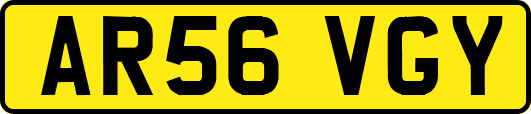 AR56 VGY